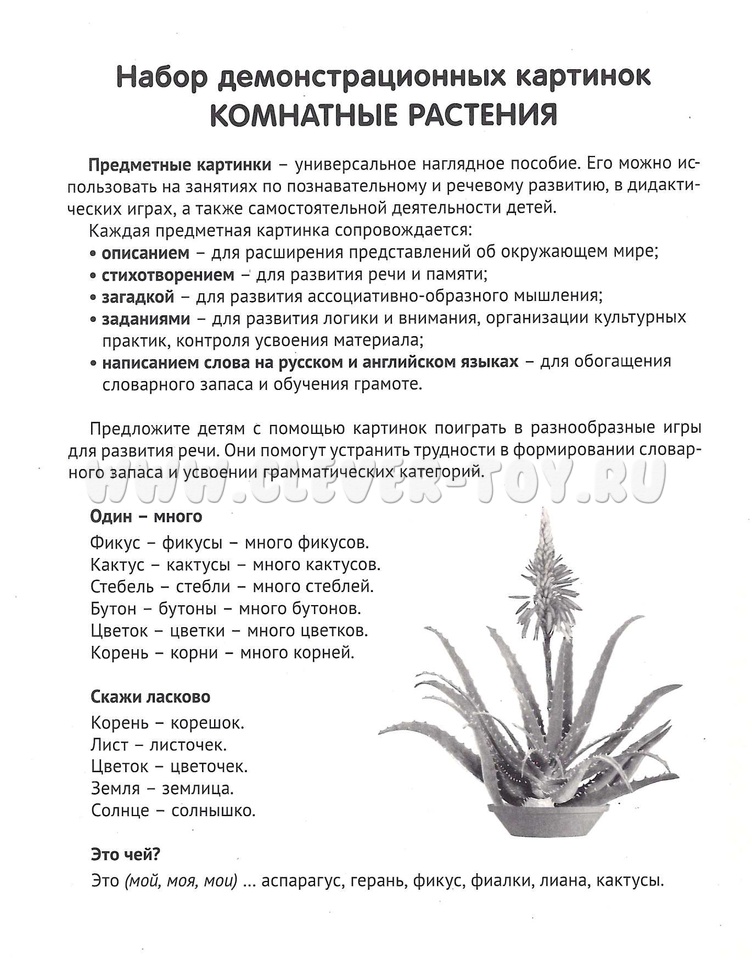 Набор демонстрационных картинок
КОМНАТНЫЕ РАСТЕНИЯ

Предметные картинки – универсальное наглядное пособие. Его можно использовать на занятиях по познавательному и речевому развитию, в дидактических играх, а также самостоятельной деятельности детей.

Каждая предметная картинка сопровождается:
• описанием – для расширения представлений об окружающем мире;
• стихотворением – для развития речи и памяти;
• загадкой – для развития ассоциативно-образного мышления;
• заданиями – для развития логики и внимания, организации культурных практик, контроля усвоения материала;
• написанием слова на русском и английском языках – для обогащения словарного запаса и обучения грамоте.

Предложите детям с помощью картинок поиграть в разнообразные игры для развития речи. Они помогут устранить трудности в формировании словарного запаса и усвоении грамматических категорий.

WWW.CLEVER-TOY.RU

Один – много
Фикус – фикусы – много фикусов.
Кактус – кактусы – много кактусов.
Стебель – стебли – много стеблей.
Бутон – бутоны – много бутонов.
Цветок – цветки – много цветков.
Корень – корни – много корней.

Скажи ласково
Корень – корешок.
Лист – листочек.
Цветок – цветочек.
Земля – землица.
Солнце – солнышко.

Это чей?
Это (мой, моя, мои) ... аспарагус, герань, фикус, фиалки, лиана, кактусы.